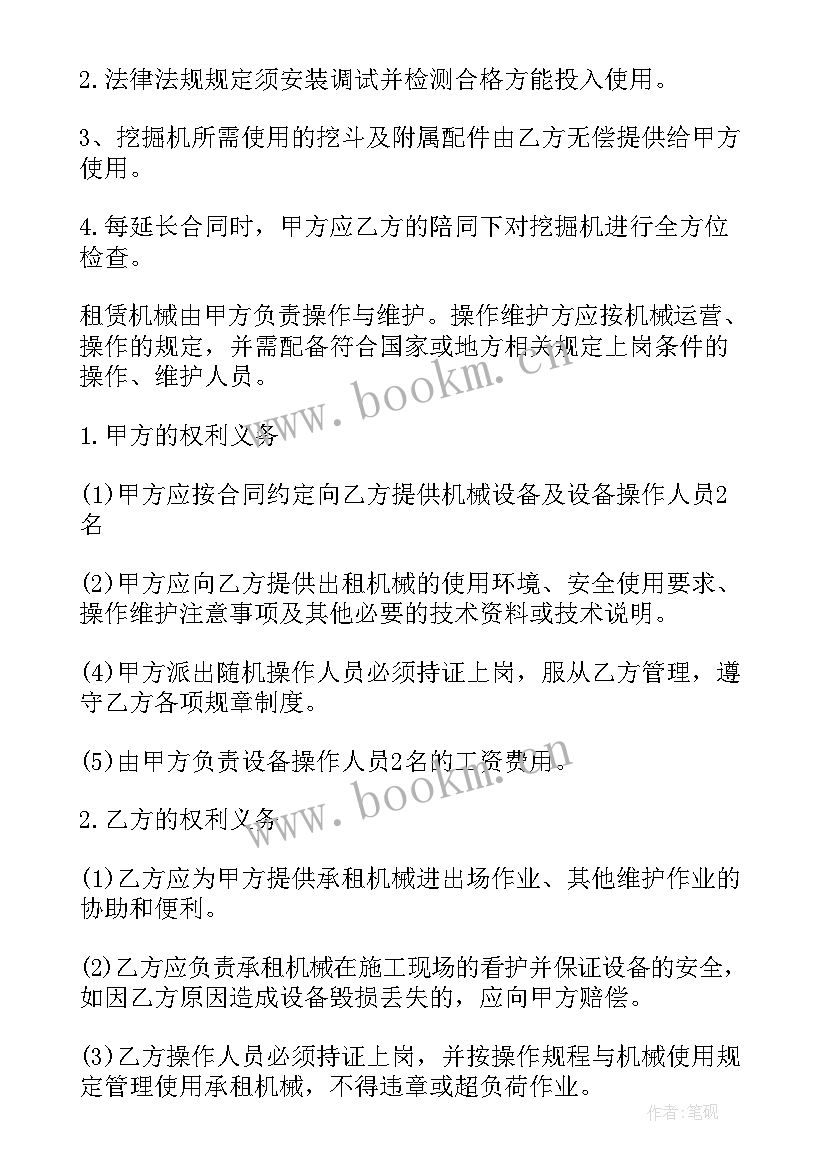 2.法律法规规定须安装调试并检测合格方能投入使用。

3、挖掘机所需使用的挖斗及附属配件由乙方无偿提供给甲方使用。

4.每延长合同时，甲方应乙方的陪同下对挖掘机进行全方位检查。

租赁机械由甲方负责操作与维护。操作维护方应按机械运营、操作的规定，并需配备符合国家或地方相关规定上岗条件的操作、维护人员。

www.bookm.cn

1.甲方的权利义务

(1)甲方应按合同约定向乙方提供机械设备及设备操作人员2名

(2)甲方应向乙方提供出租机械的使用环境、安全使用要求、操作维护注意事项及其他必要的技术资料或技术说明。

(4)甲方派出随机操作人员必须持证上岗，服从乙方管理，遵守乙方各项规章制度。

(5)由甲方负责设备操作人员2名的工资费用。

www.bookm.cn

2.乙方的权利义务

(1)乙方应为甲方提供承租机械进出场作业、其他维护作业的协助和便利。

(2)乙方应负责承租机械在施工现场的看护并保证设备的安全，如因乙方原因造成设备毁损丢失的，应向甲方赔偿。

(3)乙方操作人员必须持证上岗，并按操作规程与机械使用规定管理使用承租机械，不得违章或超负荷作业。

作者：笔砚